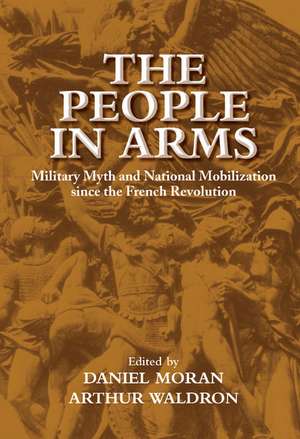 THE PEOPLE IN ARMS

Military Myth and National Mobilization since the French Revolution

Edited by
DANIEL MORAN
ARTHUR WALDRON